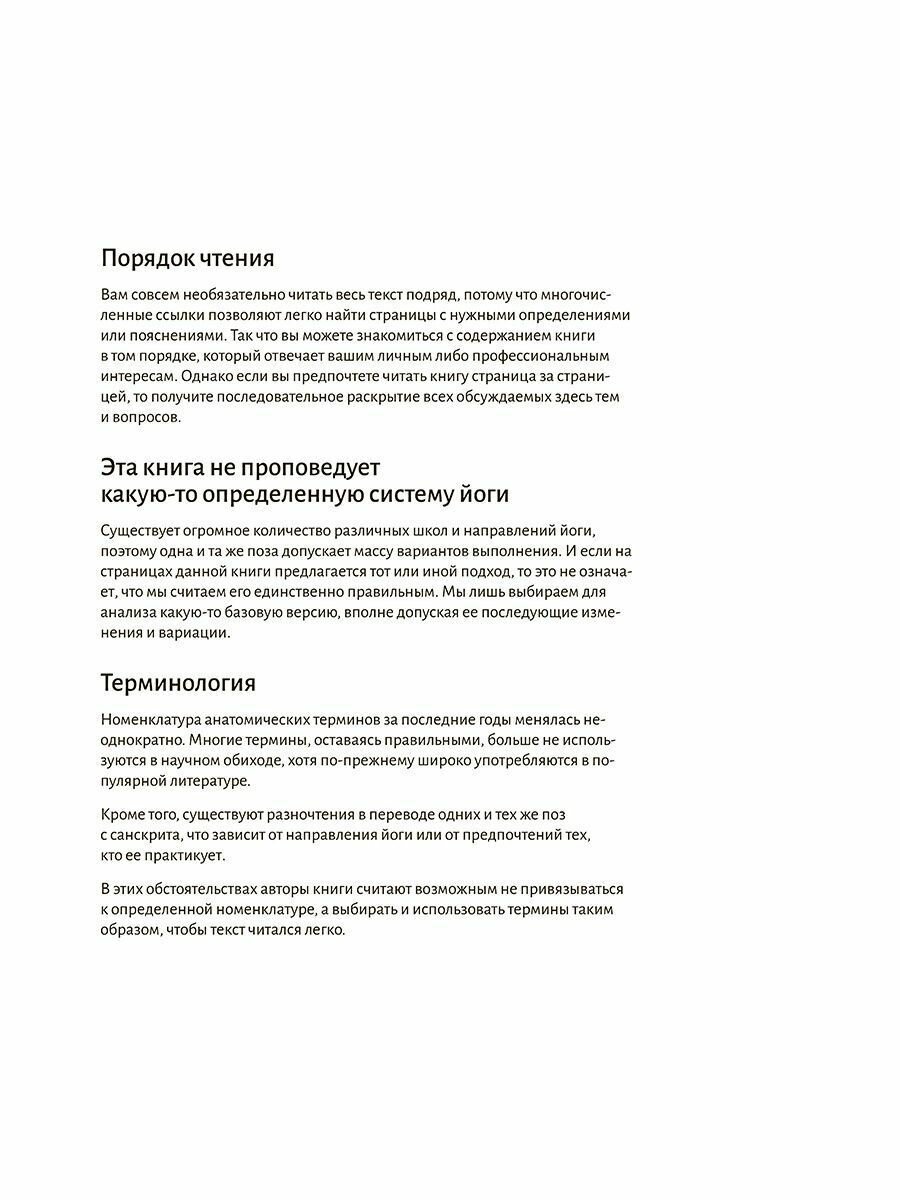 Порядок чтения

Вам совсем необязательно читать весь текст подряд, потому что многочисленные ссылки позволяют легко найти страницы с нужными определениями или пояснениями. Так что вы можете знакомиться с содержанием книги в том порядке, который отвечает вашим личным либо профессиональным интересам. Однако если вы предпочтете читать книгу страница за страницей, то получите последовательное раскрытие всех обсуждаемых здесь тем и вопросов.

Эта книга не проповедует какую-то определенную систему йоги

Существует огромное количество различных школ и направлений йоги, поэтому одна и та же поза допускает массу вариантов выполнения. И если на страницах данной книги предлагается тот или иной подход, то это не означает, что мы считаем его единственно правильным. Мы лишь выбираем для анализа какую-то базовую версию, вполне допуская ее последующие изменения и вариации.

Терминология

Номенклатура анатомических терминов за последние годы менялась неоднократно. Многие термины, оставаясь правильными, больше не используются в научном обиходе, хотя по-прежнему широко употребляются в популярной литературе.

Кроме того, существуют разночтения в переводе одних и тех же поз с санскрита, что зависит от направления йоги или от предпочтений тех, кто ее практикует.

В этих обстоятельствах авторы книги считают возможным не привязываться к определенной номенклатуре, а выбирать и использовать термины таким образом, чтобы текст читался легко.